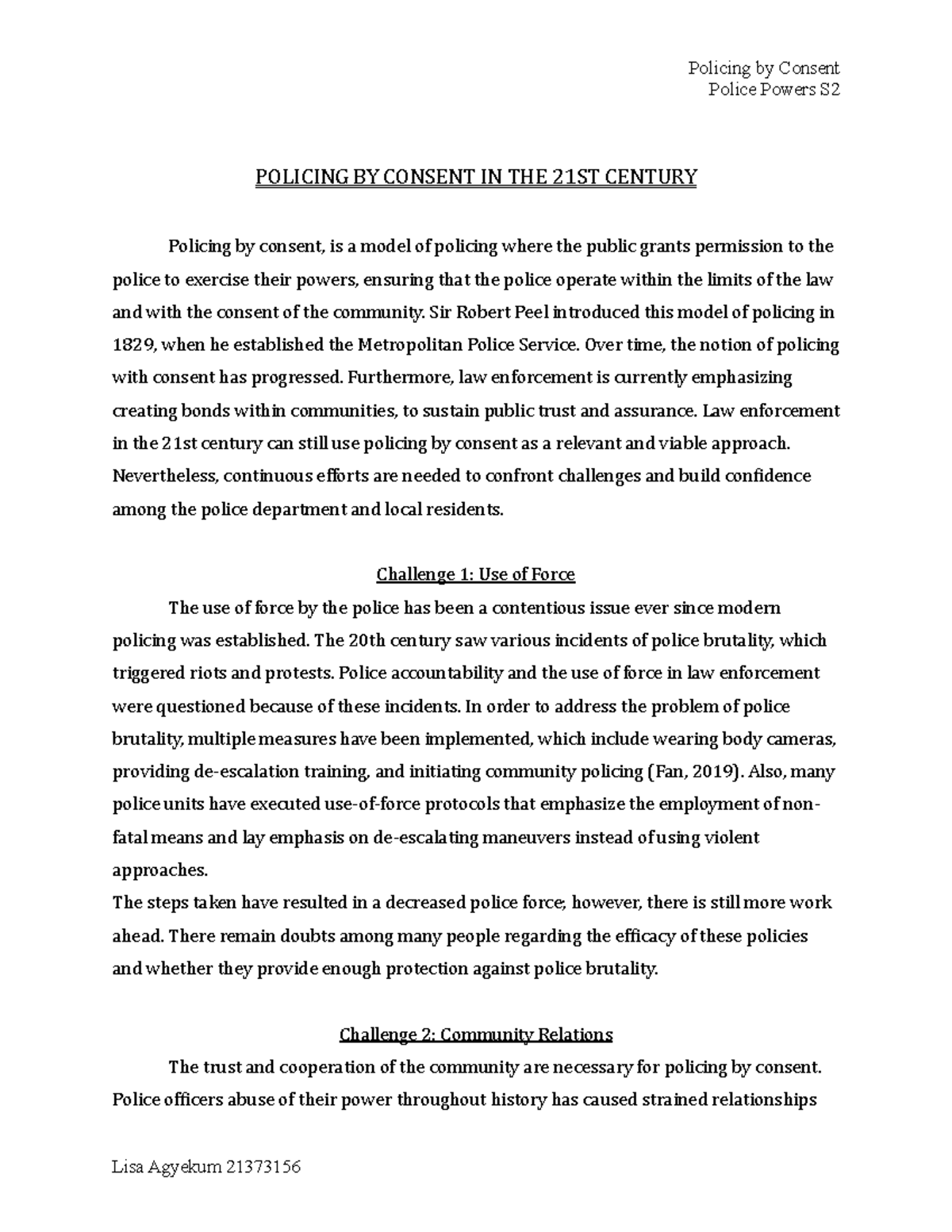 Policing by Consent
Police Powers S2

POLICING BY CONSENT IN THE 21ST CENTURY

Policing by consent, is a model of policing where the public grants permission to the police to exercise their powers, ensuring that the police operate within the limits of the law and with the consent of the community. Sir Robert Peel introduced this model of policing in 1829, when he established the Metropolitan Police Service. Over time, the notion of policing with consent has progressed. Furthermore, law enforcement is currently emphasizing creating bonds within communities, to sustain public trust and assurance. Law enforcement in the 21st century can still use policing by consent as a relevant and viable approach. Nevertheless, continuous efforts are needed to confront challenges and build confidence among the police department and local residents.

Challenge 1: Use of Force

The use of force by the police has been a contentious issue ever since modern policing was established. The 20th century saw various incidents of police brutality, which triggered riots and protests. Police accountability and the use of force in law enforcement were questioned because of these incidents. In order to address the problem of police brutality, multiple measures have been implemented, which include wearing body cameras, providing de-escalation training, and initiating community policing (Fan, 2019). Also, many police units have executed use-of-force protocols that emphasize the employment of non-fatal means and lay emphasis on de-escalating maneuvers instead of using violent approaches.
The steps taken have resulted in a decreased police force; however, there is still more work ahead. There remain doubts among many people regarding the efficacy of these policies and whether they provide enough protection against police brutality.

Challenge 2: Community Relations

The trust and cooperation of the community are necessary for policing by consent. Police officers abuse of their power throughout history has caused strained relationships

Lisa Agyekum 21373156